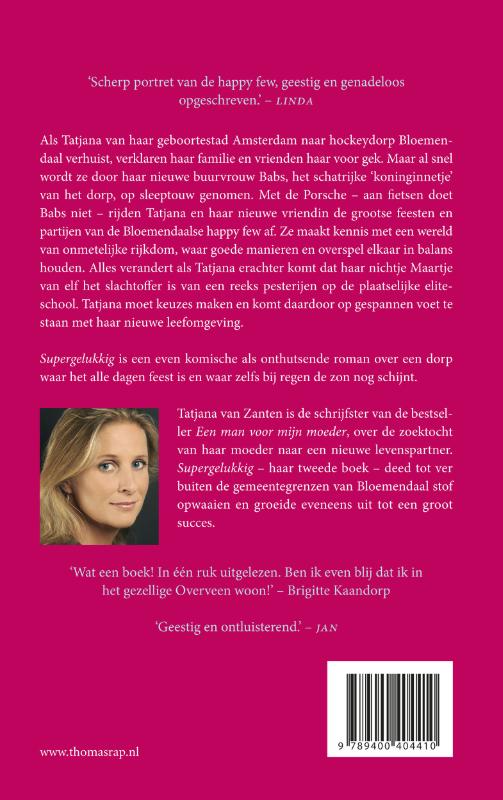 'Scherp portret van de happy few, geestig en genadeloos opgeschreven.' – LINDA

Als Tatjana van haar geboortestad Amsterdam naar hockeydorp Bloemendaal verhuist, verklaren haar familie en vrienden haar voor gek. Maar al snel wordt ze door haar nieuwe buurvrouw Babs, het schatrijke 'koninginnetje' van het dorp, op sleeptouw genomen. Met de Porsche – aan fietsen doet Babs niet – rijden Tatjana en haar nieuwe vriendin de grootse feesten en partijen van de Bloemendaalse happy few af. Ze maakt kennis met een wereld van onmetelijke rijkdom, waar goede manieren en overspel elkaar in balans houden. Alles verandert als Tatjana erachter komt dat haar nichtje Maartje van elf het slachtoffer is van een reeks pesterijen op de plaatselijke eliteschool. Tatjana moet keuzes maken en komt daardoor op gespannen voet te staan met haar nieuwe leefomgeving.

Supergelukkig is een even komische als onthutsende roman over een dorp waar het alle dagen feest is en waar zelfs bij regen de zon nog schijnt.

Tatjana van Zanten is de schrijfster van de bestseller Een man voor mijn moeder, over de zoektocht van haar moeder naar een nieuwe levenspartner. Supergelukkig – haar tweede boek – deed tot ver buiten de gemeentegrenzen van Bloemendaal stof opwaaien en groeide eveneens uit tot een groot succes.

'Wat een boek! In één ruk uitgelezen. Ben ik even blij dat ik in het gezellige Overveen woon!' – Brigitte Kaandorp

'Geestig en ontluisterend.' – JAN

www.thomasrap.nl

9 789400 404410